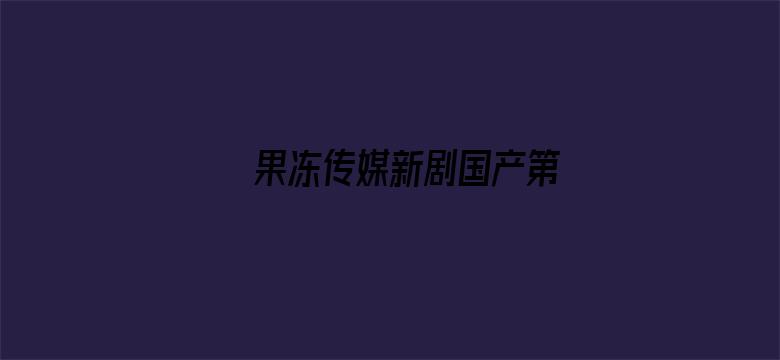 果冻传媒新剧国产第